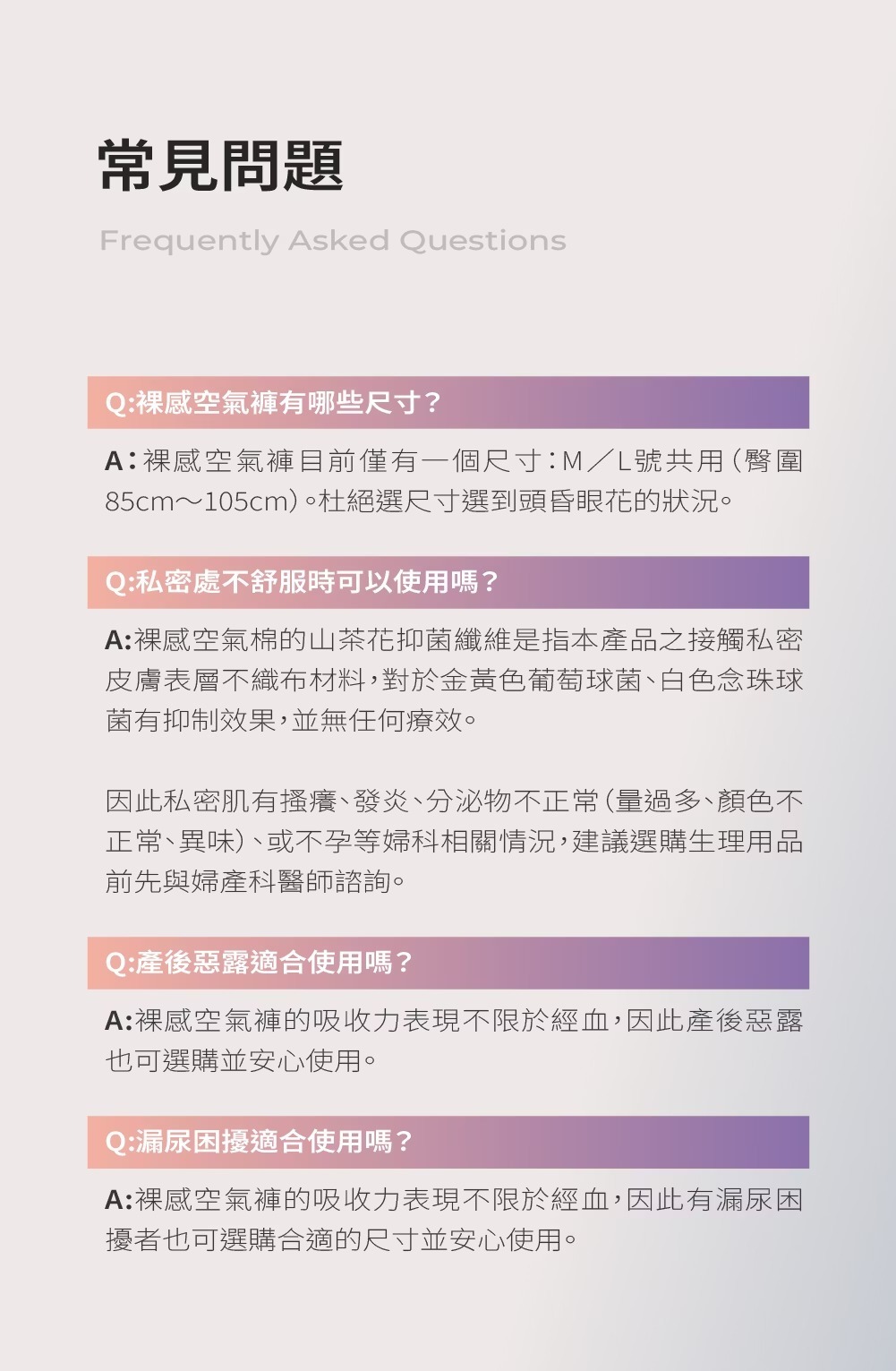 常見問題

Frequently Asked Questions

Q:裸感空氣褲有哪些尺寸？

A：裸感空氣褲目前僅有一個尺寸：M／L號共用（臀圍85cm～105cm）。杜絕選尺寸選到頭昏眼花的狀況。

Q:私密處不舒服時可以使用嗎？

A:裸感空氣棉的山茶花抑菌纖維是指本產品之接觸私密皮膚表層不織布材料，對於金黃色葡萄球菌、白色念珠球菌有抑制效果，並無任何療效。

因此私密肌有搔癢、發炎、分泌物不正常（量過多、顏色不正常、異味）、或不孕等婦科相關情況，建議選購生理用品前先與婦產科醫師諮詢。

Q:產後惡露適合使用嗎？

A:裸感空氣褲的吸收力表現不限於經血，因此產後惡露也可選購並安心使用。

Q:漏尿困擾適合使用嗎？

A:裸感空氣褲的吸收力表現不限於經血，因此有漏尿困擾者也可選購合適的尺寸並安心使用。